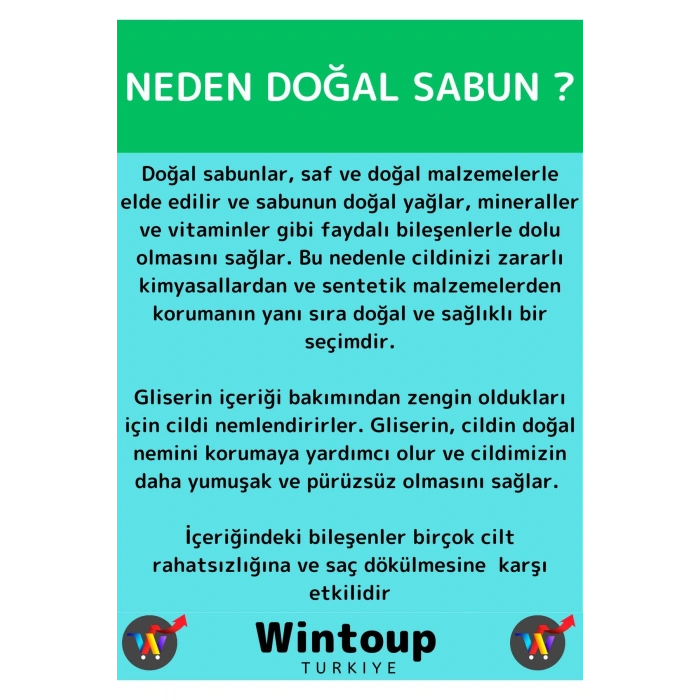 NEDEN DOĞAL SABUN ?

Doğal sabunlar, saf ve doğal malzemelerle elde edilir ve sabunun doğal yağlar, mineraller ve vitaminler gibi faydalı bileşenlerle dolu olmasını sağlar. Bu nedenle cildinizi zararlı kimyasallardan ve sentetik malzemelerden korumanın yanı sıra doğal ve sağlıklı bir seçimdir.

Gliserin içeriği bakımından zengin oldukları için cildi nemlendirirler. Gliserin, cildin doğal nemini korumaya yardımcı olur ve cildimizin daha yumuşak ve pürüzsüz olmasını sağlar.

İçeriğindeki bileşenler birçok cilt rahatsızlığına ve saç dökülmesine karşı etkilidir

Wintoup
TURKIYE